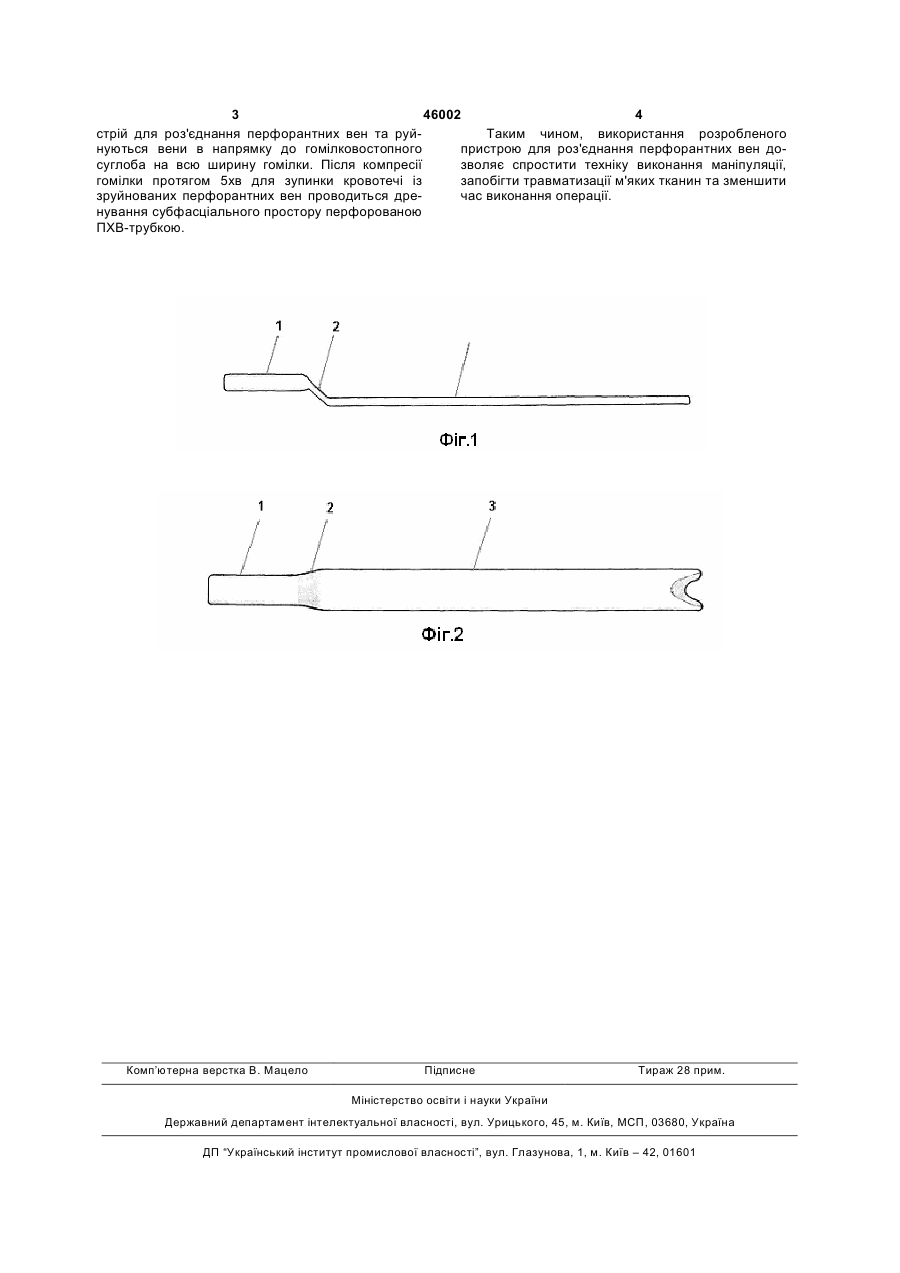 3 46002 4

стрій для роз'єднання перфорантних вен та руйнуються вени в напрямку до гомілковостопного суглоба на всю ширину гомілки. Після компресії гомілки протягом 5хв для зупинки кровотечі із зруйнованих перфорантних вен проводиться дренування субфасціального простору перфорованою ПХВ-трубкою.

Таким чином, використання розробленого пристрою для роз'єднання перфорантних вен дозволяє спростити техніку виконання маніпуляції, запобігти травматизації м'яких тканин та зменшити час виконання операції.

1
2
Фіг.1

1
2
3
Фіг.2

Комп'ютерна верстка В. Мацело Підписне Тираж 28 прим.

Міністерство освіти і науки України

Державний департамент інтелектуальної власності, вул. Урицького, 45, м. Київ, МСП, 03680, Україна

ДП "Український інститут промислової власності", вул. Глазунова, 1, м. Київ – 42, 01601